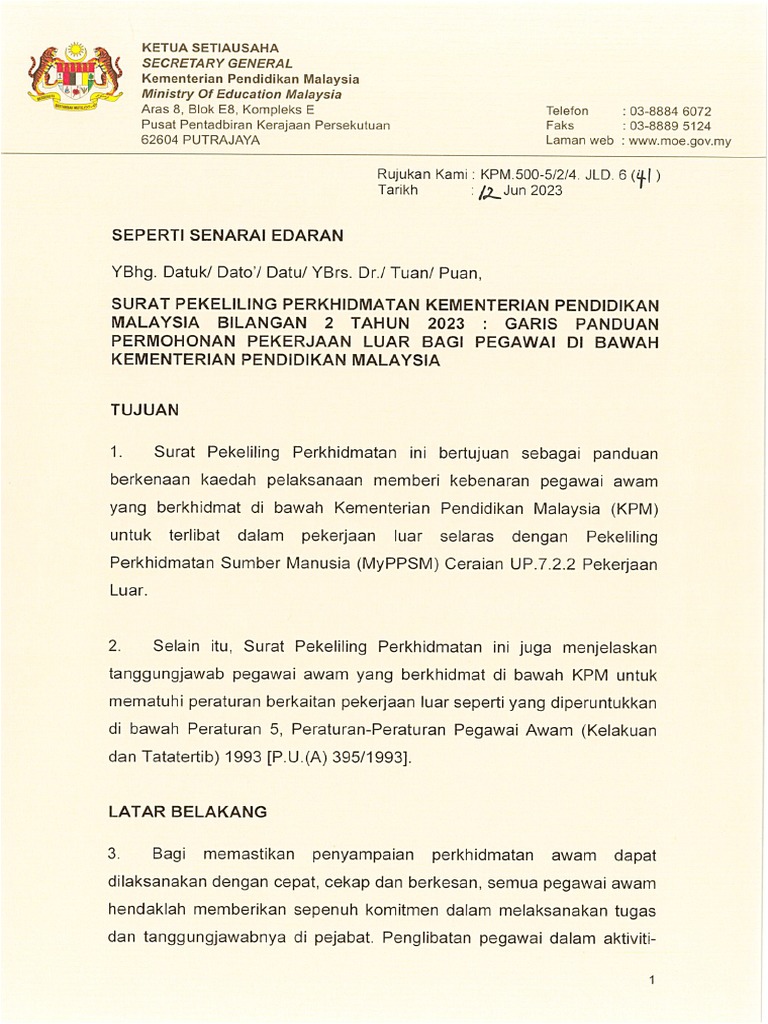 KETUA SETIAUSAHA
SECRETARY GENERAL
Kementerian Pendidikan Malaysia
Ministry Of Education Malaysia
Aras 8, Blok E8, Kompleks E
Pusat Pentadbiran Kerajaan Persekutuan
62604 PUTRAJAYA

Telefon : 03-8884 6072
Faks : 03-8889 5124
Laman web : www.moe.gov.my

Rujukan Kami : KPM.500-5/2/4. JLD. 6 (41)
Tarikh : 12 Jun 2023

SEPERTI SENARAI EDARAN

YBhg. Datuk/ Dato'/ Datu/ YBrs. Dr./ Tuan/ Puan,

SURAT PEKELILING PERKHIDMATAN KEMENTERIAN PENDIDIKAN MALAYSIA BILANGAN 2 TAHUN 2023 : GARIS PANDUAN PERMOHONAN PEKERJAAN LUAR BAGI PEGAWAI DI BAWAH KEMENTERIAN PENDIDIKAN MALAYSIA

TUJUAN

1. Surat Pekeliling Perkhidmatan ini bertujuan sebagai panduan berkenaan kaedah pelaksanaan memberi kebenaran pegawai awam yang berkhidmat di bawah Kementerian Pendidikan Malaysia (KPM) untuk terlibat dalam pekerjaan luar selaras dengan Pekeliling Perkhidmatan Sumber Manusia (MyPPSM) Ceraian UP.7.2.2 Pekerjaan Luar.

2. Selain itu, Surat Pekeliling Perkhidmatan ini juga menjelaskan tanggungjawab pegawai awam yang berkhidmat di bawah KPM untuk mematuhi peraturan berkaitan pekerjaan luar seperti yang diperuntukkan di bawah Peraturan 5, Peraturan-Peraturan Pegawai Awam (Kelakuan dan Tatatertib) 1993 [P.U.(A) 395/1993].

LATAR BELAKANG

3. Bagi memastikan penyampaian perkhidmatan awam dapat dilaksanakan dengan cepat, cekap dan berkesan, semua pegawai awam hendaklah memberikan sepenuh komitmen dalam melaksanakan tugas dan tanggungjawabnya di pejabat. Penglibatan pegawai dalam aktiviti-

1